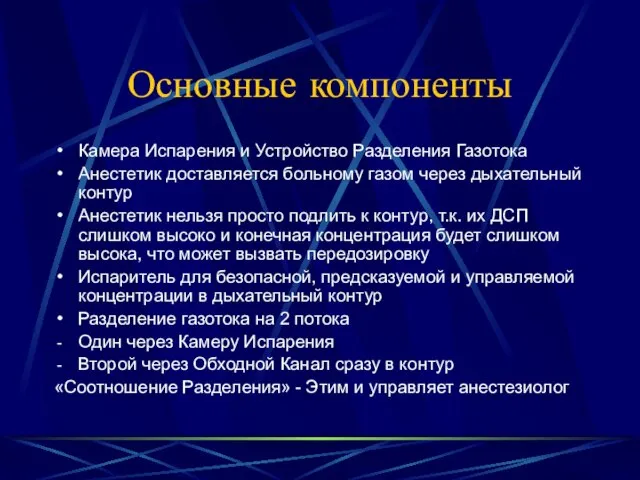 Основные компоненты

• Камера Испарения и Устройство Разделения Газотока
• Анестетик доставляется больному газом через дыхательный контур
• Анестетик нельзя просто подлить к контур, т.к. их ДСП слишком высоко и конечная концентрация будет слишком высока, что может вызвать передозировку
• Испаритель для безопасной, предсказуемой и управляемой концентрации в дыхательный контур
• Разделение газотока на 2 потока
- Один через Камеру Испарения
- Второй через Обходной Канал сразу в контур
«Соотношение Разделения» - Этим и управляет анестезиолог